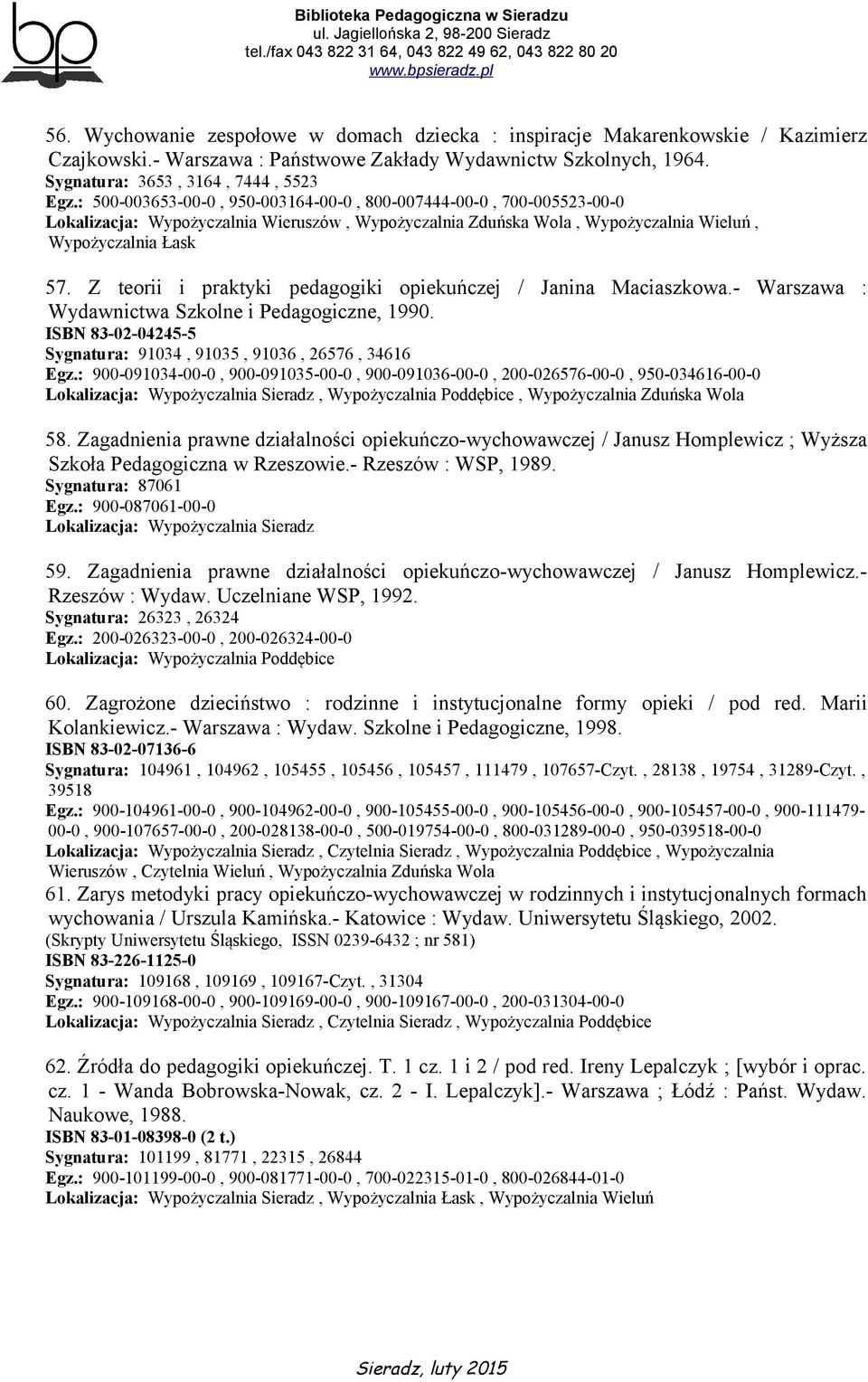 bp

Biblioteka Pedagogiczna w Sieradzu
ul. Jagiellońska 2, 98-200 Sieradz
tel./fax 043 822 31 64, 043 822 49 62, 043 822 80 20
www.bpsieradz.pl

56. Wychowanie zespołowe w domach dziecka : inspiracje Makarenkowskie / Kazimierz Czajkowski.- Warszawa : Państwowe Zakłady Wydawnictw Szkolnych, 1964.
Sygnatura: 3653 , 3164 , 7444 , 5523
Egz.: 500-003653-00-0 , 950-003164-00-0 , 800-007444-00-0 , 700-005523-00-0
Lokalizacja: Wypożyczalnia Wieruszów , Wypożyczalnia Zduńska Wola , Wypożyczalnia Wieluń , Wypożyczalnia Łask

57. Z teorii i praktyki pedagogiki opiekuńczej / Janina Maciaszkowa.- Warszawa : Wydawnictwa Szkolne i Pedagogiczne, 1990.
ISBN 83-02-04245-5
Sygnatura: 91034 , 91035 , 91036 , 26576 , 34616
Egz.: 900-091034-00-0 , 900-091035-00-0 , 900-091036-00-0 , 200-026576-00-0 , 950-034616-00-0
Lokalizacja: Wypożyczalnia Sieradz , Wypożyczalnia Poddębice , Wypożyczalnia Zduńska Wola

58. Zagadnienia prawne działalności opiekuńczo-wychowawczej / Janusz Homplewicz ; Wyższa Szkoła Pedagogiczna w Rzeszowie.- Rzeszów : WSP, 1989.
Sygnatura: 87061
Egz.: 900-087061-00-0
Lokalizacja: Wypożyczalnia Sieradz

59. Zagadnienia prawne działalności opiekuńczo-wychowawczej / Janusz Homplewicz.- Rzeszów : Wydaw. Uczelniane WSP, 1992.
Sygnatura: 26323 , 26324
Egz.: 200-026323-00-0 , 200-026324-00-0
Lokalizacja: Wypożyczalnia Poddębice

60. Zagrożone dzieciństwo : rodzinne i instytucjonalne formy opieki / pod red. Marii Kolankiewicz.- Warszawa : Wydaw. Szkolne i Pedagogiczne, 1998.
ISBN 83-02-07136-6
Sygnatura: 104961 , 104962 , 105455 , 105456 , 105457 , 111479 , 107657-Czyt. , 28138 , 19754 , 31289-Czyt. , 39518
Egz.: 900-104961-00-0 , 900-104962-00-0 , 900-105455-00-0 , 900-105456-00-0 , 900-105457-00-0 , 900-111479-00-0 , 900-107657-00-0 , 200-028138-00-0 , 500-019754-00-0 , 800-031289-00-0 , 950-039518-00-0
Lokalizacja: Wypożyczalnia Sieradz , Czytelnia Sieradz , Wypożyczalnia Poddębice , Wypożyczalnia Wieruszów , Czytelnia Wieluń , Wypożyczalnia Zduńska Wola
61. Zarys metodyki pracy opiekuńczo-wychowawczej w rodzinnych i instytucjonalnych formach wychowania / Urszula Kamińska.- Katowice : Wydaw. Uniwersytetu Śląskiego, 2002.
(Skrypty Uniwersytetu Śląskiego, ISSN 0239-6432 ; nr 581)
ISBN 83-226-1125-0
Sygnatura: 109168 , 109169 , 109167-Czyt. , 31304
Egz.: 900-109168-00-0 , 900-109169-00-0 , 900-109167-00-0 , 200-031304-00-0
Lokalizacja: Wypożyczalnia Sieradz , Czytelnia Sieradz , Wypożyczalnia Poddębice

62. Źródła do pedagogiki opiekuńczej. T. 1 cz. 1 i 2 / pod red. Ireny Lepalczyk ; [wybór i oprac. cz. 1 - Wanda Bobrowska-Nowak, cz. 2 - I. Lepalczyk].- Warszawa ; Łódź : Państ. Wydaw. Naukowe, 1988.
ISBN 83-01-08398-0 (2 t.)
Sygnatura: 101199 , 81771 , 22315 , 26844
Egz.: 900-101199-00-0 , 900-081771-00-0 , 700-022315-01-0 , 800-026844-01-0
Lokalizacja: Wypożyczalnia Sieradz , Wypożyczalnia Łask , Wypożyczalnia Wieluń

Sieradz, luty 2015